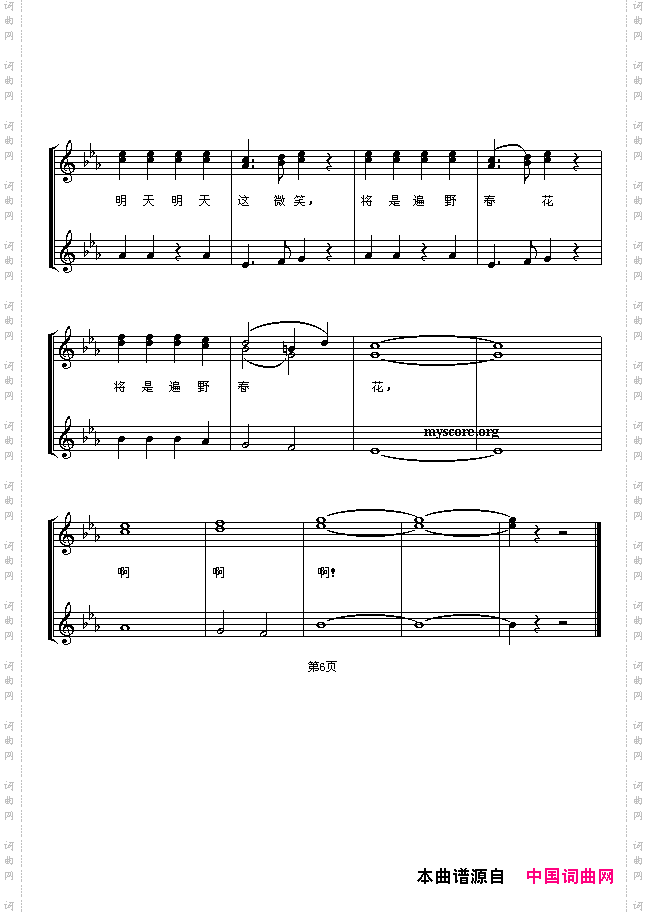 明 天 明 天 这 微 笑, 将 是 遍 野 春 花

将 是 遍 野 春 花,

myscore.org

啊 啊 啊!

第6页

本曲谱源自 中国词曲网

词曲网